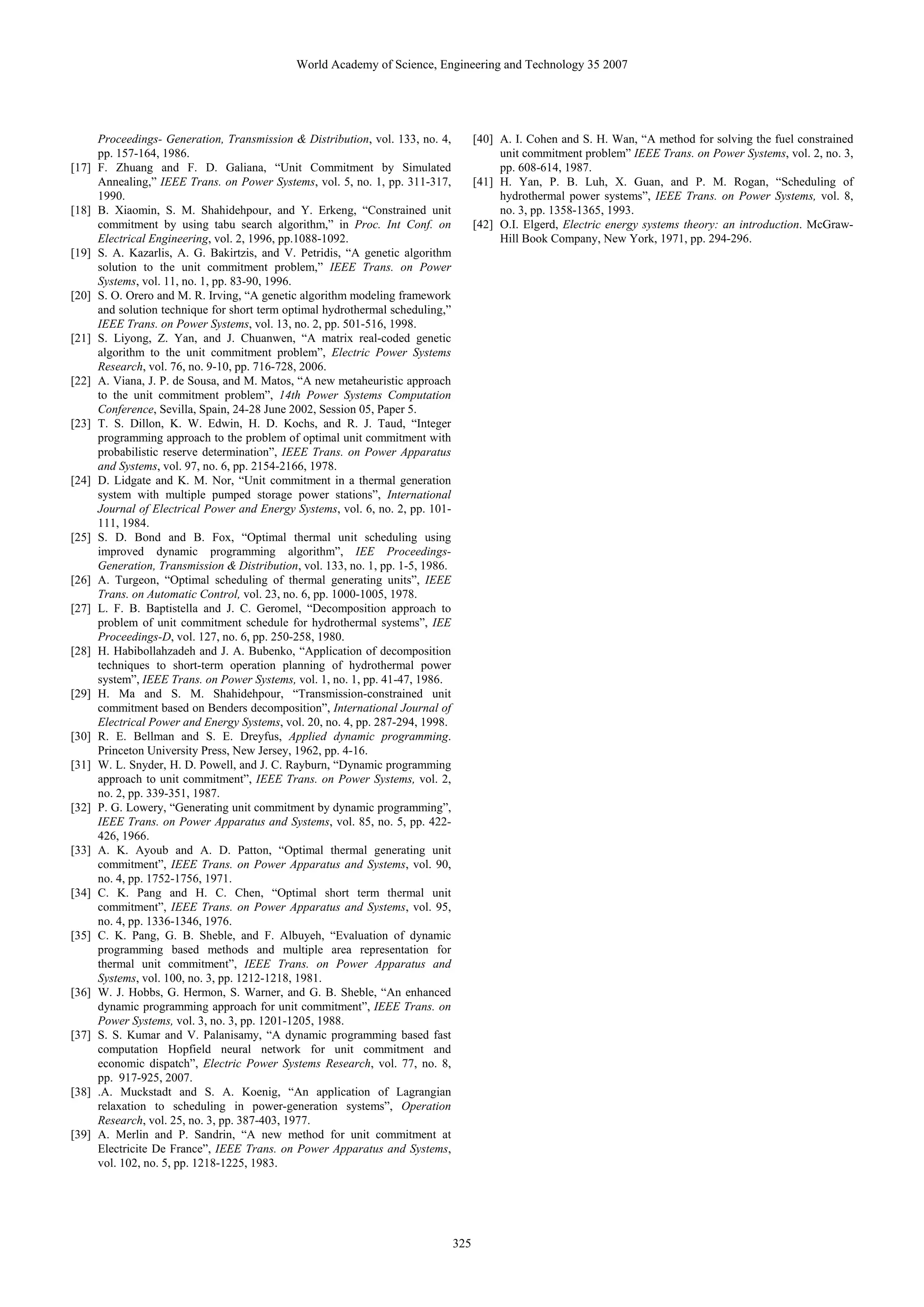 World Academy of Science, Engineering and Technology 35 2007

Proceedings- Generation, Transmission & Distribution, vol. 133, no. 4, pp. 157-164, 1986.
[17] F. Zhuang and F. D. Galiana, “Unit Commitment by Simulated Annealing,” IEEE Trans. on Power Systems, vol. 5, no. 1, pp. 311-317, 1990.
[18] B. Xiaomin, S. M. Shahidehpour, and Y. Erkeng, “Constrained unit commitment by using tabu search algorithm,” in Proc. Int Conf. on Electrical Engineering, vol. 2, 1996, pp.1088-1092.
[19] S. A. Kazarlis, A. G. Bakirtzis, and V. Petridis, “A genetic algorithm solution to the unit commitment problem,” IEEE Trans. on Power Systems, vol. 11, no. 1, pp. 83-90, 1996.
[20] S. O. Orero and M. R. Irving, “A genetic algorithm modeling framework and solution technique for short term optimal hydrothermal scheduling,” IEEE Trans. on Power Systems, vol. 13, no. 2, pp. 501-516, 1998.
[21] S. Liyong, Z. Yan, and J. Chuanwen, “A matrix real-coded genetic algorithm to the unit commitment problem”, Electric Power Systems Research, vol. 76, no. 9-10, pp. 716-728, 2006.
[22] A. Viana, J. P. de Sousa, and M. Matos, “A new metaheuristic approach to the unit commitment problem”, 14th Power Systems Computation Conference, Sevilla, Spain, 24-28 June 2002, Session 05, Paper 5.
[23] T. S. Dillon, K. W. Edwin, H. D. Kochs, and R. J. Taud, “Integer programming approach to the problem of optimal unit commitment with probabilistic reserve determination”, IEEE Trans. on Power Apparatus and Systems, vol. 97, no. 6, pp. 2154-2166, 1978.
[24] D. Lidgate and K. M. Nor, “Unit commitment in a thermal generation system with multiple pumped storage power stations”, International Journal of Electrical Power and Energy Systems, vol. 6, no. 2, pp. 101-111, 1984.
[25] S. D. Bond and B. Fox, “Optimal thermal unit scheduling using improved dynamic programming algorithm”, IEE Proceedings-Generation, Transmission & Distribution, vol. 133, no. 1, pp. 1-5, 1986.
[26] A. Turgeon, “Optimal scheduling of thermal generating units”, IEEE Trans. on Automatic Control, vol. 23, no. 6, pp. 1000-1005, 1978.
[27] L. F. B. Baptistella and J. C. Geromel, “Decomposition approach to problem of unit commitment schedule for hydrothermal systems”, IEE Proceedings-D, vol. 127, no. 6, pp. 250-258, 1980.
[28] H. Habibollahzadeh and J. A. Bubenko, “Application of decomposition techniques to short-term operation planning of hydrothermal power system”, IEEE Trans. on Power Systems, vol. 1, no. 1, pp. 41-47, 1986.
[29] H. Ma and S. M. Shahidehpour, “Transmission-constrained unit commitment based on Benders decomposition”, International Journal of Electrical Power and Energy Systems, vol. 20, no. 4, pp. 287-294, 1998.
[30] R. E. Bellman and S. E. Dreyfus, Applied dynamic programming. Princeton University Press, New Jersey, 1962, pp. 4-16.
[31] W. L. Snyder, H. D. Powell, and J. C. Rayburn, “Dynamic programming approach to unit commitment”, IEEE Trans. on Power Systems, vol. 2, no. 2, pp. 339-351, 1987.
[32] P. G. Lowery, “Generating unit commitment by dynamic programming”, IEEE Trans. on Power Apparatus and Systems, vol. 85, no. 5, pp. 422-426, 1966.
[33] A. K. Ayoub and A. D. Patton, “Optimal thermal generating unit commitment”, IEEE Trans. on Power Apparatus and Systems, vol. 90, no. 4, pp. 1752-1756, 1971.
[34] C. K. Pang and H. C. Chen, “Optimal short term thermal unit commitment”, IEEE Trans. on Power Apparatus and Systems, vol. 95, no. 4, pp. 1336-1346, 1976.
[35] C. K. Pang, G. B. Sheble, and F. Albuyeh, “Evaluation of dynamic programming based methods and multiple area representation for thermal unit commitment”, IEEE Trans. on Power Apparatus and Systems, vol. 100, no. 3, pp. 1212-1218, 1981.
[36] W. J. Hobbs, G. Hermon, S. Warner, and G. B. Sheble, “An enhanced dynamic programming approach for unit commitment”, IEEE Trans. on Power Systems, vol. 3, no. 3, pp. 1201-1205, 1988.
[37] S. S. Kumar and V. Palanisamy, “A dynamic programming based fast computation Hopfield neural network for unit commitment and economic dispatch”, Electric Power Systems Research, vol. 77, no. 8, pp. 917-925, 2007.
[38] .A. Muckstadt and S. A. Koenig, “An application of Lagrangian relaxation to scheduling in power-generation systems”, Operation Research, vol. 25, no. 3, pp. 387-403, 1977.
[39] A. Merlin and P. Sandrin, “A new method for unit commitment at Electricite De France”, IEEE Trans. on Power Apparatus and Systems, vol. 102, no. 5, pp. 1218-1225, 1983.
[40] A. I. Cohen and S. H. Wan, “A method for solving the fuel constrained unit commitment problem” IEEE Trans. on Power Systems, vol. 2, no. 3, pp. 608-614, 1987.
[41] H. Yan, P. B. Luh, X. Guan, and P. M. Rogan, “Scheduling of hydrothermal power systems”, IEEE Trans. on Power Systems, vol. 8, no. 3, pp. 1358-1365, 1993.
[42] O.I. Elgerd, Electric energy systems theory: an introduction. McGraw-Hill Book Company, New York, 1971, pp. 294-296.

325